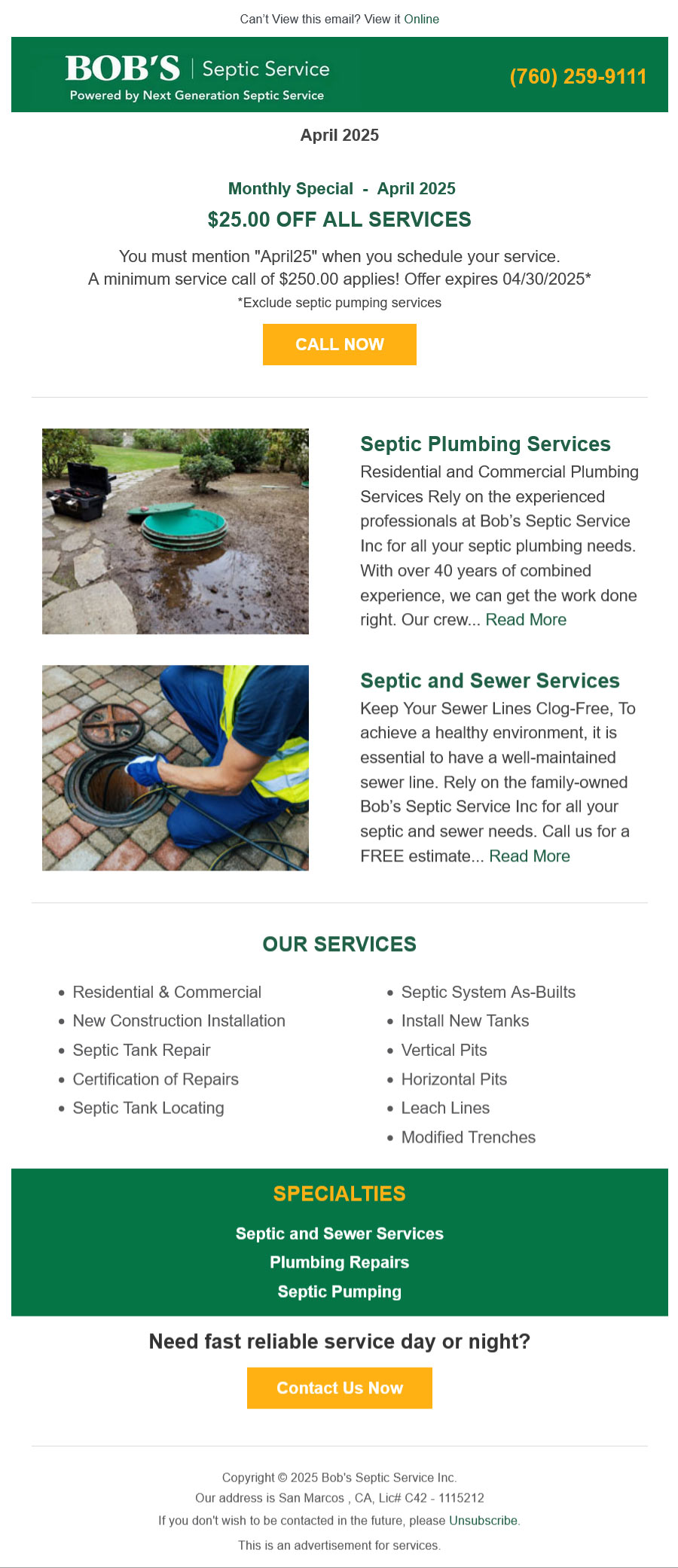 Can't View this email? View it Online

BOB'S | Septic Service
Powered by Next Generation Septic Service

(760) 259-9111

April 2025

Monthly Special - April 2025

$25.00 OFF ALL SERVICES

You must mention "April25" when you schedule your service.
A minimum service call of $250.00 applies! Offer expires 04/30/2025*
*Exclude septic pumping services

CALL NOW

Septic Plumbing Services

Residential and Commercial Plumbing Services Rely on the experienced professionals at Bob's Septic Service Inc for all your septic plumbing needs. With over 40 years of combined experience, we can get the work done right. Our crew... Read More

Septic and Sewer Services

Keep Your Sewer Lines Clog-Free, To achieve a healthy environment, it is essential to have a well-maintained sewer line. Rely on the family-owned Bob's Septic Service Inc for all your septic and sewer needs. Call us for a FREE estimate... Read More

OUR SERVICES

- Residential & Commercial
- New Construction Installation
- Septic Tank Repair
- Certification of Repairs
- Septic Tank Locating

- Septic System As-Builts
- Install New Tanks
- Vertical Pits
- Horizontal Pits
- Leach Lines
- Modified Trenches

SPECIALTIES

Septic and Sewer Services
Plumbing Repairs
Septic Pumping

Need fast reliable service day or night?

Contact Us Now

Copyright © 2025 Bob's Septic Service Inc.
Our address is San Marcos , CA, Lic# C42 - 1115212
If you don't wish to be contacted in the future, please Unsubscribe.
This is an advertisement for services.